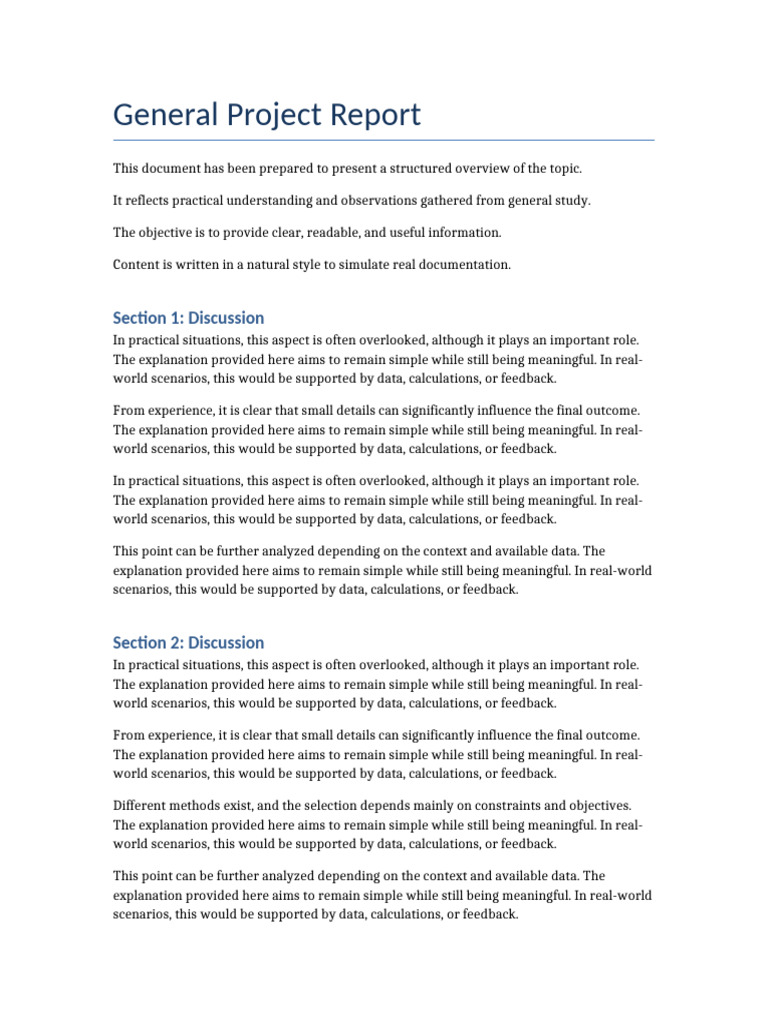 General Project Report

This document has been prepared to present a structured overview of the topic.

It reflects practical understanding and observations gathered from general study.

The objective is to provide clear, readable, and useful information.

Content is written in a natural style to simulate real documentation.

Section 1: Discussion

In practical situations, this aspect is often overlooked, although it plays an important role. The explanation provided here aims to remain simple while still being meaningful. In real-world scenarios, this would be supported by data, calculations, or feedback.

From experience, it is clear that small details can significantly influence the final outcome. The explanation provided here aims to remain simple while still being meaningful. In real-world scenarios, this would be supported by data, calculations, or feedback.

In practical situations, this aspect is often overlooked, although it plays an important role. The explanation provided here aims to remain simple while still being meaningful. In real-world scenarios, this would be supported by data, calculations, or feedback.

This point can be further analyzed depending on the context and available data. The explanation provided here aims to remain simple while still being meaningful. In real-world scenarios, this would be supported by data, calculations, or feedback.

Section 2: Discussion

In practical situations, this aspect is often overlooked, although it plays an important role. The explanation provided here aims to remain simple while still being meaningful. In real-world scenarios, this would be supported by data, calculations, or feedback.

From experience, it is clear that small details can significantly influence the final outcome. The explanation provided here aims to remain simple while still being meaningful. In real-world scenarios, this would be supported by data, calculations, or feedback.

Different methods exist, and the selection depends mainly on constraints and objectives. The explanation provided here aims to remain simple while still being meaningful. In real-world scenarios, this would be supported by data, calculations, or feedback.

This point can be further analyzed depending on the context and available data. The explanation provided here aims to remain simple while still being meaningful. In real-world scenarios, this would be supported by data, calculations, or feedback.